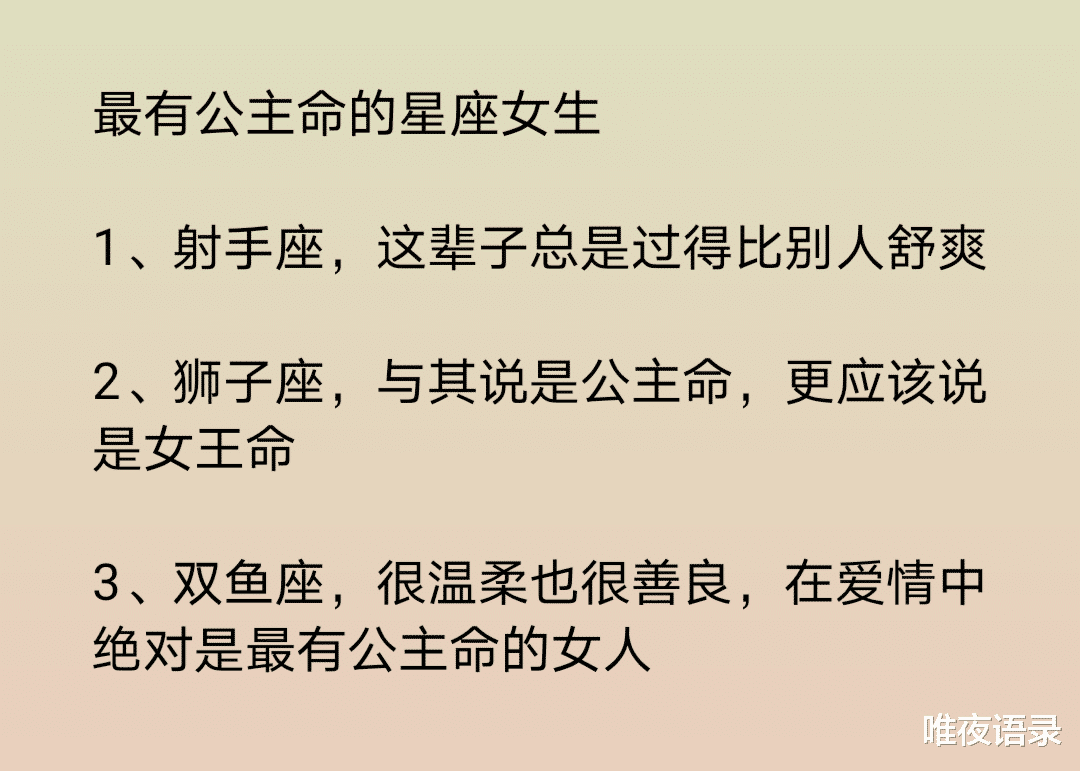 最有公主命的星座女生

1、射手座，这辈子总是过得比别人舒爽

2、狮子座，与其说是公主命，更应该说是女王命

3、双鱼座，很温柔也很善良，在爱情中绝对是最有公主命的女人

唯夜语录